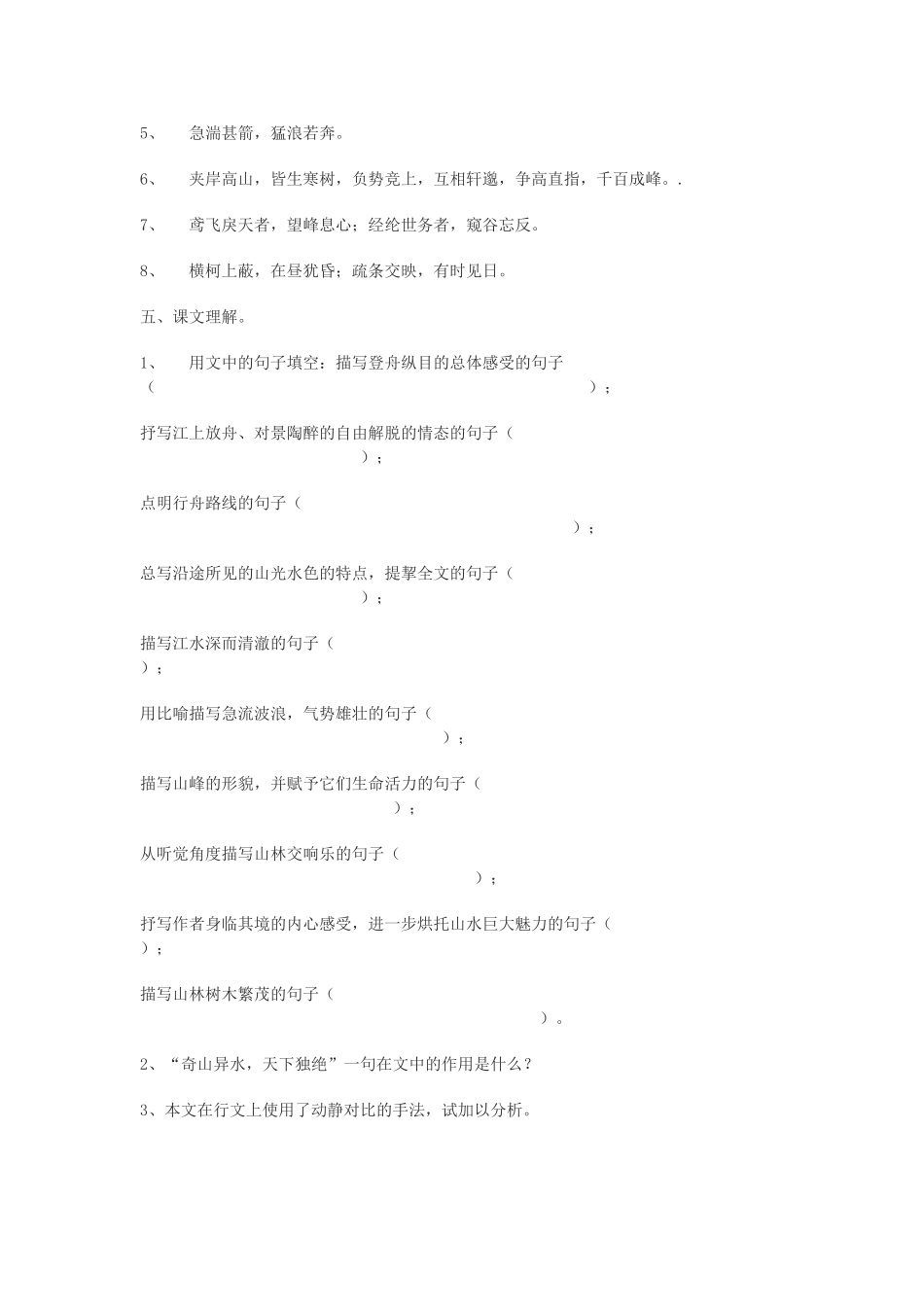 5、　急湍甚箭，猛浪若奔。

6、　夹岸高山，皆生寒树，负势竞上，互相轩邈，争高直指，千百成峰。.

7、　鸢飞戾天者，望峰息心；经纶世务者，窥谷忘反。

8、　横柯上蔽，在昼犹昏；疏条交映，有时见日。

五、课文理解。

1、　用文中的句子填空：描写登舟纵目的总体感受的句子（　　　　　　　　　　　　　　　　　　　　　　　　　　）；

抒写江上放舟、对景陶醉的自由解脱的情态的句子（　　　　　　　　　　　　）；

点明行舟路线的句子（　　　　　　　　　　　　　　　　　　　　　　　　　　）；

总写沿途所见的山光水色的特点，提挈全文的句子（　　　　　　　　　　　　）；

描写江水深而清澈的句子（　　）；

用比喻描写急流波浪，气势雄壮的句子（　　　　　　　　　　　　　　　　）；

描写山峰的形貌，并赋予它们生命活力的句子（　　　　　　　　　　　　　）；

从听觉角度描写山林交响乐的句子（　　　　　　　　　　　　　　　　　　）；

抒写作者身临其境的内心感受，进一步烘托山水巨大魅力的句子（　　）；

描写山林树木繁茂的句子（　　　　　　　　　　　　　　　　　　　　　　　）。

2、“奇山异水，天下独绝”一句在文中的作用是什么？

3、本文在行文上使用了动静对比的手法，试加以分析。